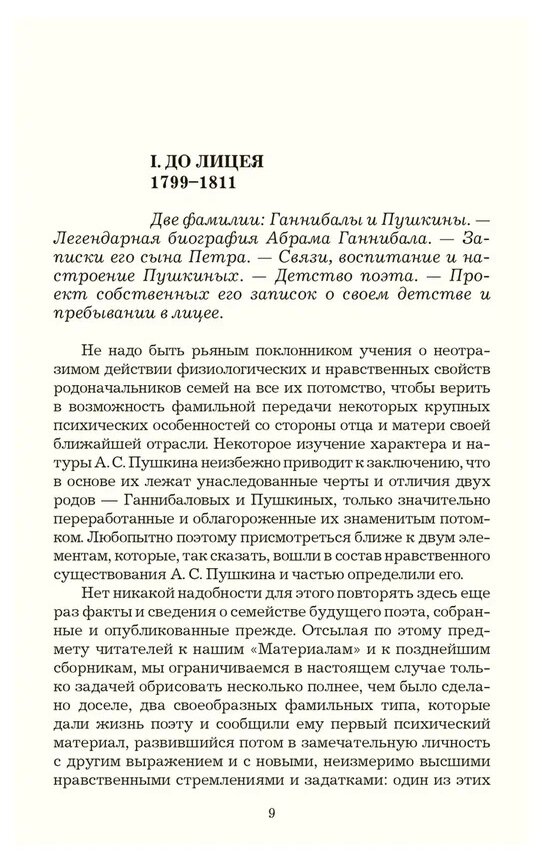 I. ДО ЛИЦЕЯ
1799–1811

Две фамилии: Ганнибалы и Пушкины. — Легендарная биография Абрама Ганнибала. — Записки его сына Петра. — Связи, воспитание и настроение Пушкиных. — Детство поэта. — Проект собственных его записок о своем детстве и пребывании в лицее.

Не надо быть рьяным поклонником учения о неотразимом действии физиологических и нравственных свойств родоначальников семей на все их потомство, чтобы верить в возможность фамильной передачи некоторых крупных психических особенностей со стороны отца и матери своей ближайшей отрасли. Некоторое изучение характера и натуры А. С. Пушкина неизбежно приводит к заключению, что в основе их лежат унаследованные черты и отличия двух родов — Ганнибаловых и Пушкиных, только значительно переработанные и облагороженные их знаменитым потомком. Любопытно поэтому присмотреться ближе к двум элементам, которые, так сказать, вошли в состав нравственного существования А. С. Пушкина и частью определили его.

Нет никакой надобности для этого повторять здесь еще раз факты и сведения о семействе будущего поэта, собранные и опубликованные прежде. Отсылая по этому предмету читателей к нашим «Материалам» и к позднейшим сборникам, мы ограничиваемся в настоящем случае только задачей обрисовать несколько полнее, чем было сделано доселе, два своеобразных фамильных типа, которые дали жизнь поэту и сообщили ему первый психический материал, развившийся потом в замечательную личность с другим выражением и с новыми, неизмеримо высшими нравственными стремлениями и задатками: один из этих

9